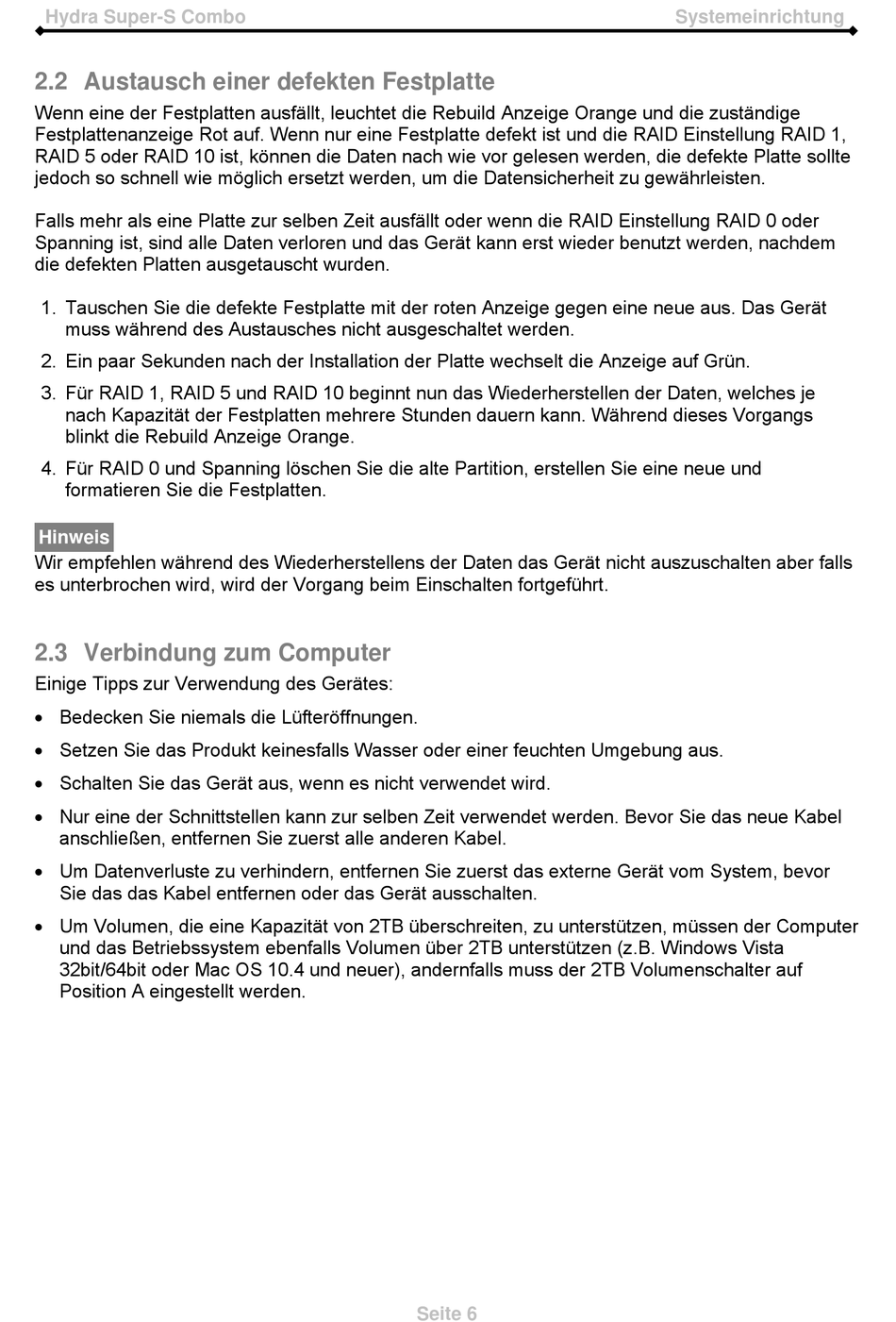 Hydra Super-S Combo Systemeinrichtung

2.2 Austausch einer defekten Festplatte

Wenn eine der Festplatten ausfällt, leuchtet die Rebuild Anzeige Orange und die zuständige Festplattenanzeige Rot auf. Wenn nur eine Festplatte defekt ist und die RAID Einstellung RAID 1, RAID 5 oder RAID 10 ist, können die Daten nach wie vor gelesen werden, die defekte Platte sollte jedoch so schnell wie möglich ersetzt werden, um die Datensicherheit zu gewährleisten.

Falls mehr als eine Platte zur selben Zeit ausfällt oder wenn die RAID Einstellung RAID 0 oder Spanning ist, sind alle Daten verloren und das Gerät kann erst wieder benutzt werden, nachdem die defekten Platten ausgetauscht wurden.

1. Tauschen Sie die defekte Festplatte mit der roten Anzeige gegen eine neue aus. Das Gerät muss während des Austausches nicht ausgeschaltet werden.
2. Ein paar Sekunden nach der Installation der Platte wechselt die Anzeige auf Grün.
3. Für RAID 1, RAID 5 und RAID 10 beginnt nun das Wiederherstellen der Daten, welches je nach Kapazität der Festplatten mehrere Stunden dauern kann. Während dieses Vorgangs blinkt die Rebuild Anzeige Orange.
4. Für RAID 0 und Spanning löschen Sie die alte Partition, erstellen Sie eine neue und formatieren Sie die Festplatten.

Hinweis
Wir empfehlen während des Wiederherstellens der Daten das Gerät nicht auszuschalten aber falls es unterbrochen wird, wird der Vorgang beim Einschalten fortgeführt.

2.3 Verbindung zum Computer

Einige Tipps zur Verwendung des Gerätes:

• Bedecken Sie niemals die Lüfteröffnungen.
• Setzen Sie das Produkt keinesfalls Wasser oder einer feuchten Umgebung aus.
• Schalten Sie das Gerät aus, wenn es nicht verwendet wird.
• Nur eine der Schnittstellen kann zur selben Zeit verwendet werden. Bevor Sie das neue Kabel anschließen, entfernen Sie zuerst alle anderen Kabel.
• Um Datenverluste zu verhindern, entfernen Sie zuerst das externe Gerät vom System, bevor Sie das das Kabel entfernen oder das Gerät ausschalten.
• Um Volumen, die eine Kapazität von 2TB überschreiten, zu unterstützen, müssen der Computer und das Betriebssystem ebenfalls Volumen über 2TB unterstützen (z.B. Windows Vista 32bit/64bit oder Mac OS 10.4 und neuer), andernfalls muss der 2TB Volumenschalter auf Position A eingestellt werden.

Seite 6